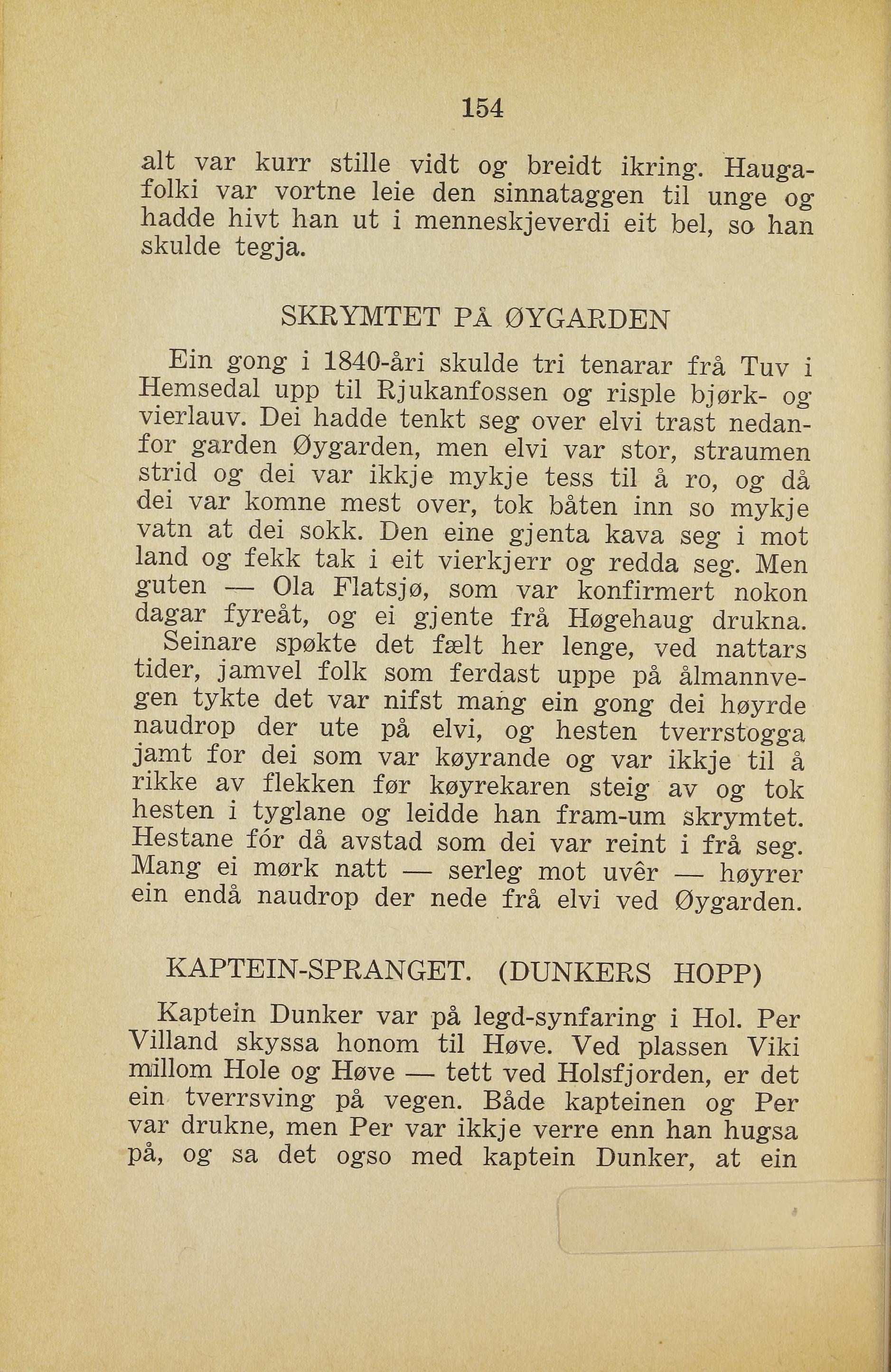 154

alt var kurr stille vidt og breidt ikring. Haugafolki var vortne leie den sinnataggen til unge og hadde hivt han ut i menneskjeverdi eit bel, so han skulde tegja.

SKRYMTET PÅ ØYGARDEN

Ein gong i 1840-åri skulde tri tenarar frå Tuv i Hemsedal upp til Rjukanfossen og risple bjørk- og vierlauv. Dei hadde tenkt seg over elvi trast nedanfor garden Øygarden, men elvi var stor, straumen strid og dei var ikkje mykje tess til å ro, og då dei var komne mest over, tok båten inn so mykje vatn at dei sokk. Den eine gjenta kava seg i mot land og fekk tak i eit vierkjerr og redda seg. Men guten — Ola Flatsjø, som var konfirmert nokon dagar fyreåt, og ei gjente frå Høgehaug drukna.

Seinare spøkte det fælt her lenge, ved nattars tider, jamvel folk som ferdast uppe på ålmannvegen tykte det var nifst mang ein gong dei høyrde naudrop der ute på elvi, og hesten tverrstogga jamt for dei som var køyrande og var ikkje til å rikke av flekken før køyrekaren steig av og tok hesten i tyglane og leidde han fram-um skrymtet. Hestane fór då avstad som dei var reint i frå seg. Mang ei mørk natt — serleg mot uvêr — høyrer ein endå naudrop der nede frå elvi ved Øygarden.

KAPTEIN-SPRANGET. (DUNKERS HOPP)

Kaptein Dunker var på legd-synfaring i Hol. Per Villand skyssa honom til Høve. Ved plassen Viki millom Hole og Høve — tett ved Holsfjorden, er det ein tverrsving på vegen. Både kapteinen og Per var drukne, men Per var ikkje verre enn han hugsa på, og sa det ogso med kaptein Dunker, at ein